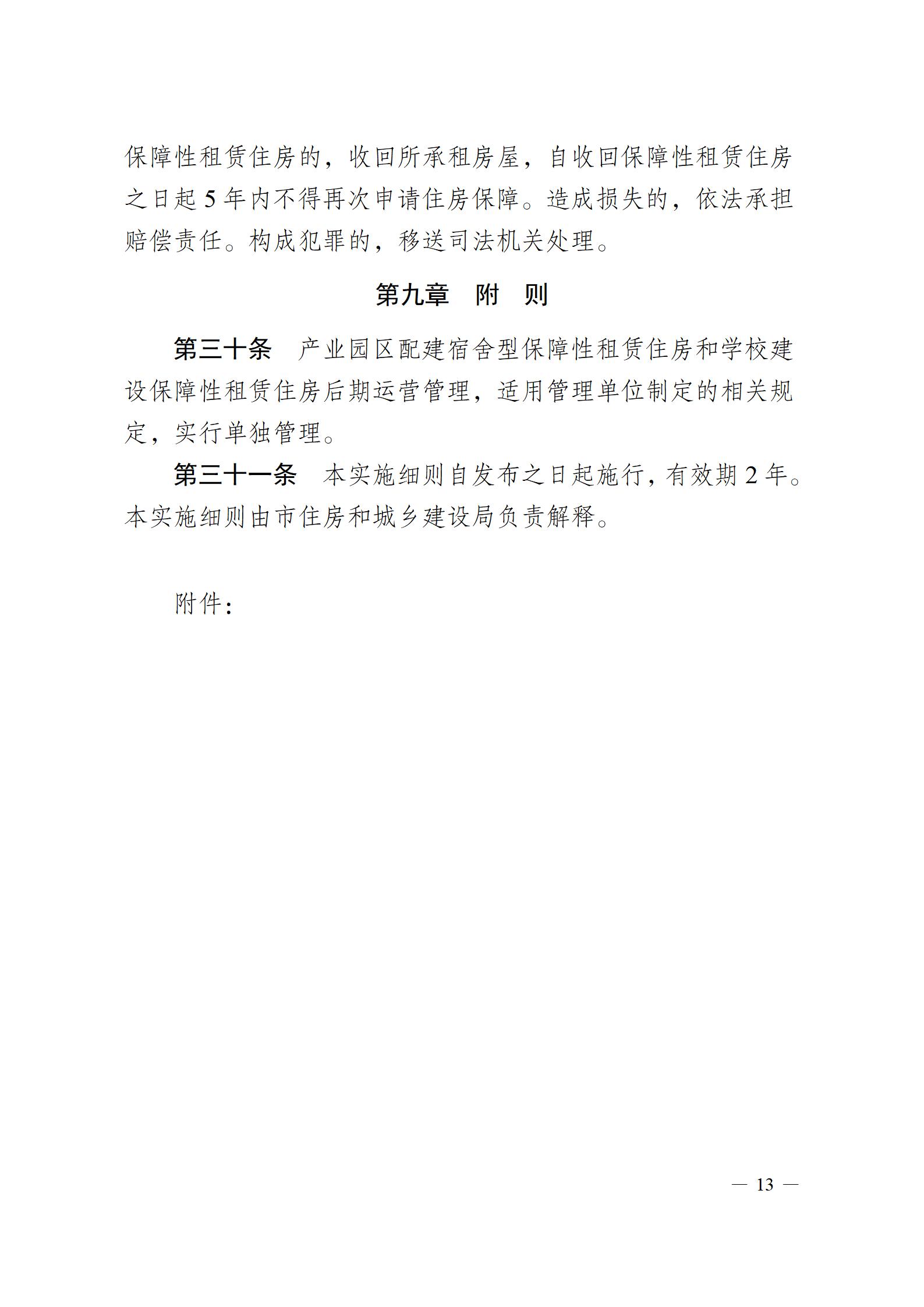 保障性租赁住房的，收回所承租房屋，自收回保障性租赁住房之日起 5 年内不得再次申请住房保障。造成损失的，依法承担赔偿责任。构成犯罪的，移送司法机关处理。

第九章　附　则

第三十条　产业园区配建宿舍型保障性租赁住房和学校建设保障性租赁住房后期运营管理，适用管理单位制定的相关规定，实行单独管理。

第三十一条　本实施细则自发布之日起施行，有效期 2 年。本实施细则由市住房和城乡建设局负责解释。

附件：

— 13 —